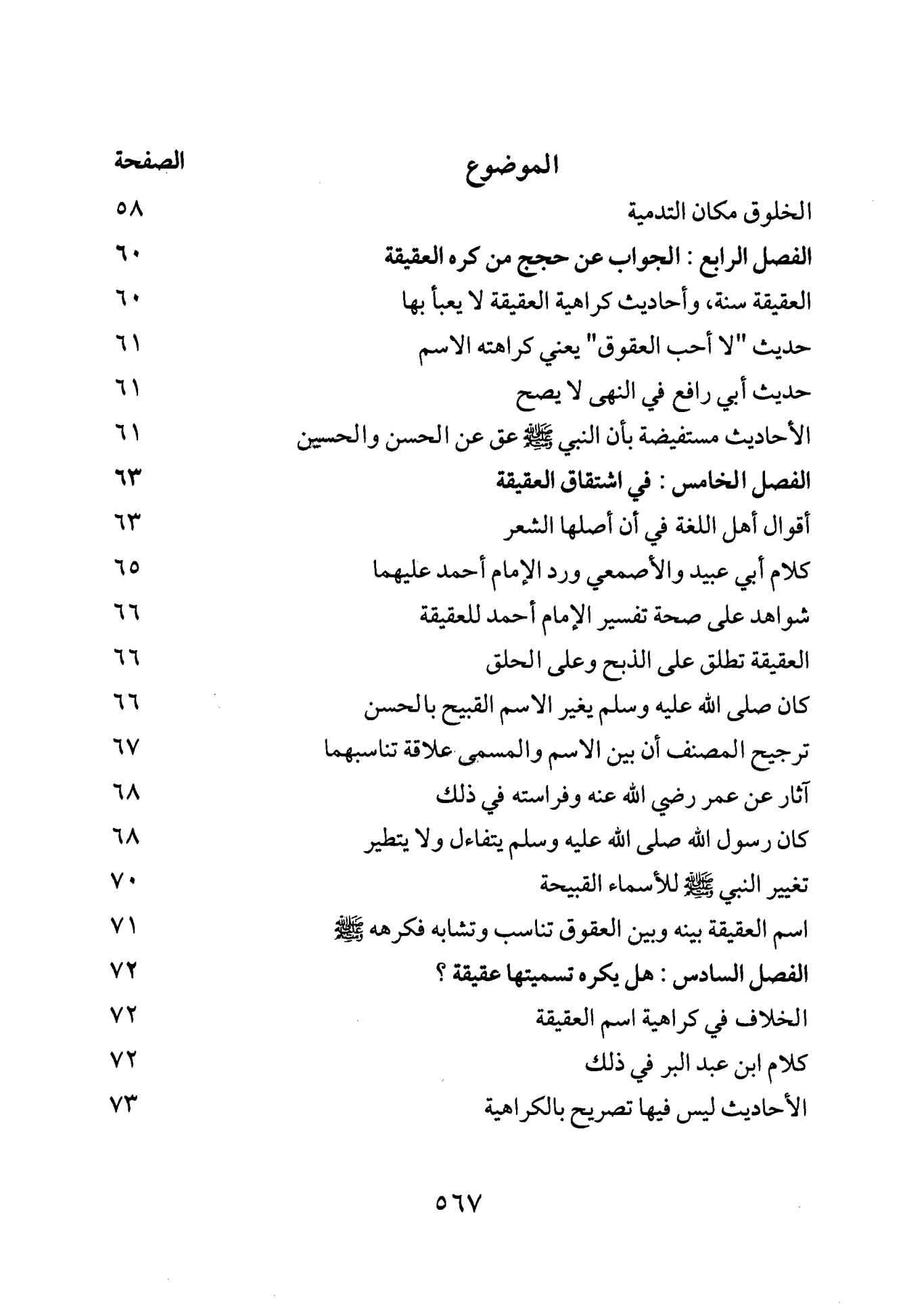 الموضوع الصفحة

الخلوق مكان التدمية ٥٨

الفصل الرابع : الجواب عن حجج من كره العقيقة ٦٠

العقيقة سنة، وأحاديث كراهية العقيقة لا يعبأ بها ٦٠

حديث "لا أحب العقوق" يعني كراهته الاسم ٦١

حديث أبي رافع في النهى لا يصح ٦١

الأحاديث مستفيضة بأن النبي ﷺ عق عن الحسن والحسين ٦١

الفصل الخامس : في اشتقاق العقيقة ٦٣

أقوال أهل اللغة في أن أصلها الشعر ٦٣

كلام أبي عبيد والأصمعي ورد الإمام أحمد عليهما ٦٥

شواهد على صحة تفسير الإمام أحمد للعقيقة ٦٦

العقيقة تطلق على الذبح وعلى الحلق ٦٦

كان صلى الله عليه وسلم يغير الاسم القبيح بالحسن ٦٦

ترجيح المصنف أن بين الاسم والمسمى علاقة تناسبهما ٦٧

آثار عن عمر رضي الله عنه وفراسته في ذلك ٦٨

كان رسول الله صلى الله عليه وسلم يتفاءل ولا يتطير ٦٨

تغيير النبي ﷺ للأسماء القبيحة ٧٠

اسم العقيقة بينه وبين العقوق تناسب وتشابه فكرهه ﷺ ٧١

الفصل السادس : هل يكره تسميتها عقيقة ؟ ٧٢

الخلاف في كراهية اسم العقيقة ٧٢

كلام ابن عبد البر في ذلك ٧٢

الأحاديث ليس فيها تصريح بالكراهية ٧٣

٥٦٧